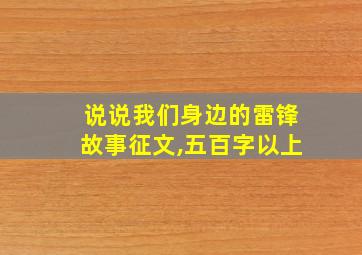 说说我们身边的雷锋故事征文,五百字以上